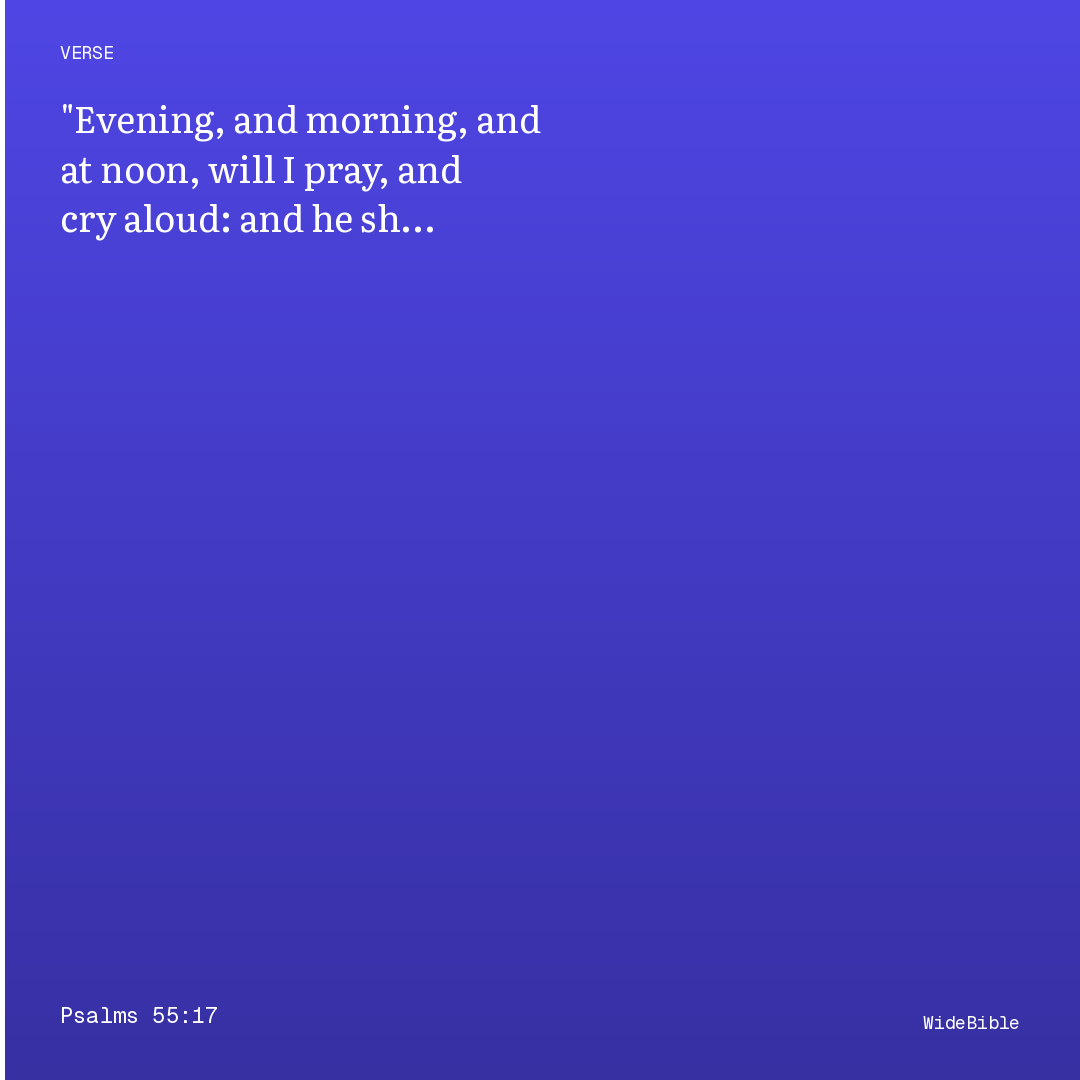 VERSE

"Evening, and morning, and at noon, will I pray, and cry aloud: and he sh…

Psalms 55:17

WideBible